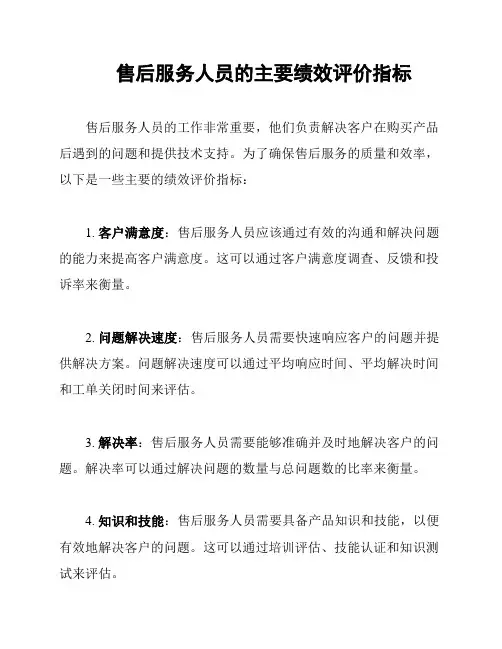 售后服务人员的主要绩效评价指标

售后服务人员的工作非常重要，他们负责解决客户在购买产品后遇到的问题和提供技术支持。为了确保售后服务的质量和效率，以下是一些主要的绩效评价指标：

1. 客户满意度：售后服务人员应该通过有效的沟通和解决问题的能力来提高客户满意度。这可以通过客户满意度调查、反馈和投诉率来衡量。

2. 问题解决速度：售后服务人员需要快速响应客户的问题并提供解决方案。问题解决速度可以通过平均响应时间、平均解决时间和工单关闭时间来评估。

3. 解决率：售后服务人员需要能够准确并及时地解决客户的问题。解决率可以通过解决问题的数量与总问题数的比率来衡量。

4. 知识和技能：售后服务人员需要具备产品知识和技能，以便有效地解决客户的问题。这可以通过培训评估、技能认证和知识测试来评估。